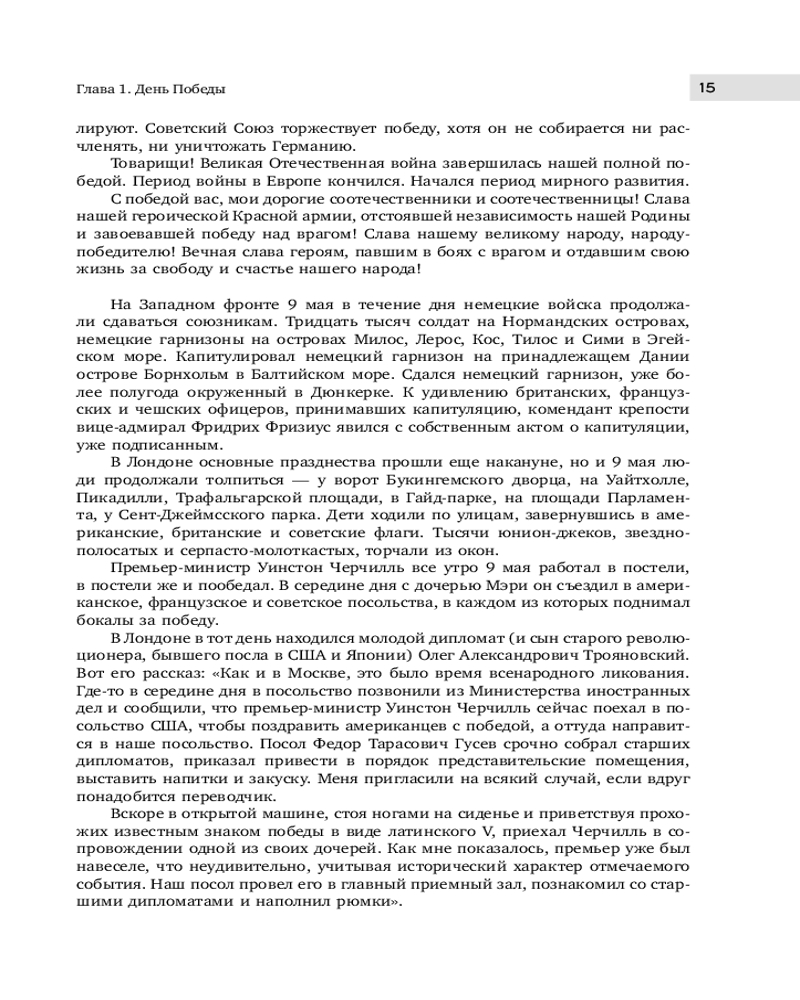 Глава 1. День Победы

15

лируют. Советский Союз торжествует победу, хотя он не собирается ни расчленять, ни уничтожать Германию.

Товарищи! Великая Отечественная война завершилась нашей полной победой. Период войны в Европе кончился. Начался период мирного развития.

С победой вас, мои дорогие соотечественники и соотечественницы! Слава нашей героической Красной армии, отстоявшей независимость нашей Родины и завоевавшей победу над врагом! Слава нашему великому народу, народу-победителю! Вечная слава героям, павшим в боях с врагом и отдавшим свою жизнь за свободу и счастье нашего народа!

На Западном фронте 9 мая в течение дня немецкие войска продолжали сдаваться союзникам. Тридцать тысяч солдат на Нормандских островах, немецкие гарнизоны на островах Милос, Лерос, Кос, Тилос и Сими в Эгейском море. Капитулировал немецкий гарнизон на принадлежащем Дании острове Борнхольм в Балтийском море. Сдался немецкий гарнизон, уже более полугода окруженный в Дюнкерке. К удивлению британских, французских и чешских офицеров, принимавших капитуляцию, комендант крепости вице-адмирал Фридрих Фризиус явился с собственным актом о капитуляции, уже подписанным.

В Лондоне основные празднества прошли еще накануне, но и 9 мая люди продолжали толпиться — у ворот Букингемского дворца, на Уайтхолле, Пикадилли, Трафальгарской площади, в Гайд-парке, на площади Парламента, у Сент-Джеймсского парка. Дети ходили по улицам, завернувшись в американские, британские и советские флаги. Тысячи юнион-джеков, звездно-полосатых и серпасто-молоткастых, торчали из окон.

Премьер-министр Уинстон Черчилль все утро 9 мая работал в постели, в постели же и пообедал. В середине дня с дочерью Мэри он съездил в американское, французское и советское посольства, в каждом из которых поднимал бокалы за победу.

В Лондоне в тот день находился молодой дипломат (и сын старого революционера, бывшего посла в США и Японии) Олег Александрович Трояновский. Вот его рассказ: «Как и в Москве, это было время всенародного ликования. Где-то в середине дня в посольство позвонили из Министерства иностранных дел и сообщили, что премьер-министр Уинстон Черчилль сейчас поехал в посольство США, чтобы поздравить американцев с победой, а оттуда направится в наше посольство. Посол Федор Тарасович Гусев срочно собрал старших дипломатов, приказал привести в порядок представительские помещения, выставить напитки и закуску. Меня пригласили на всякий случай, если вдруг понадобится переводчик.

Вскоре в открытой машине, стоя ногами на сиденье и приветствуя прохожих известным знаком победы в виде латинского V, приехал Черчилль в сопровождении одной из своих дочерей. Как мне показалось, премьер уже был навеселе, что неудивительно, учитывая исторический характер отмечаемого события. Наш посол провел его в главный приемный зал, познакомил со старшими дипломатами и наполнил рюмки».